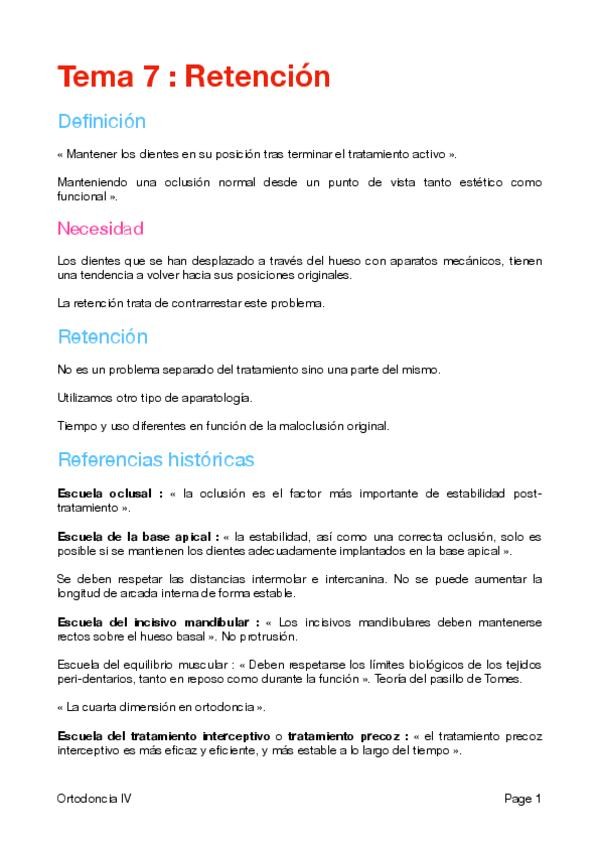 Tema 7 : Retención

Definición

« Mantener los dientes en su posición tras terminar el tratamiento activo ».

Manteniendo una oclusión normal desde un punto de vista tanto estético como funcional ».

Necesidad

Los dientes que se han desplazado a través del hueso con aparatos mecánicos, tienen una tendencia a volver hacia sus posiciones originales.

La retención trata de contrarrestar este problema.

Retención

No es un problema separado del tratamiento sino una parte del mismo.

Utilizamos otro tipo de aparatología.

Tiempo y uso diferentes en función de la maloclusión original.

Referencias históricas

Escuela oclusal : « la oclusión es el factor más importante de estabilidad post-tratamiento ».

Escuela de la base apical : « la estabilidad, así como una correcta oclusión, solo es posible si se mantienen los dientes adecuadamente implantados en la base apical ».

Se deben respetar las distancias intermolar e intercanina. No se puede aumentar la longitud de arcada interna de forma estable.

Escuela del incisivo mandibular : « Los incisivos mandibulares deben mantenerse rectos sobre el hueso basal ». No protrusión.

Escuela del equilibrio muscular : « Deben respetarse los límites biológicos de los tejidos peri-dentarios, tanto en reposo como durante la función ». Teoría del pasillo de Tomes.

« La cuarta dimensión en ortodoncia ».

Escuela del tratamiento interceptivo o tratamiento precoz : « el tratamiento precoz interceptivo es más eficaz y eficiente, y más estable a lo largo del tiempo ».

Ortodoncia IV

Page 1